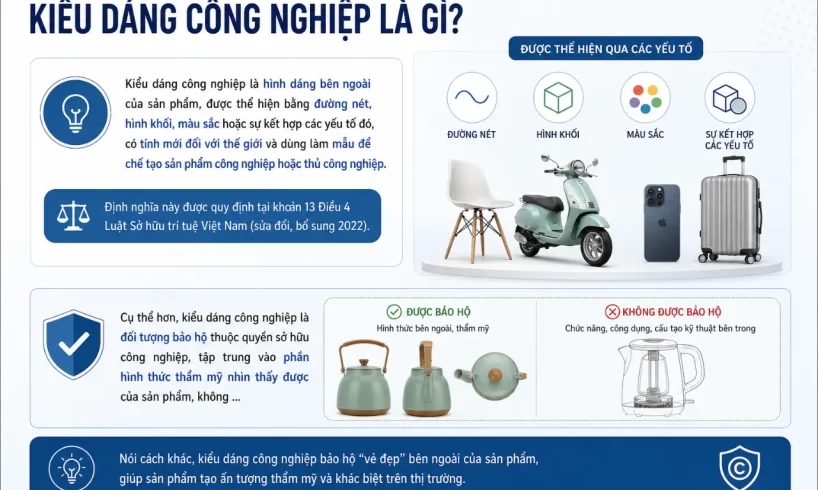 KIỂU DÁNG CÔNG NGHIỆP LÀ GÌ?

Kiểu dáng công nghiệp là hình dáng bên ngoài của sản phẩm, được thể hiện bằng đường nét, hình khối, màu sắc hoặc sự kết hợp các yếu tố đó, có tính mới đối với thế giới và dùng làm mẫu để chế tạo sản phẩm công nghiệp hoặc thủ công nghiệp.

Định nghĩa này được quy định tại khoản 13 Điều 4 Luật Sở hữu trí tuệ Việt Nam (sửa đổi, bổ sung 2022).

ĐƯỢC THỂ HIỆN QUA CÁC YẾU TỐ

ĐƯỜNG NÉT

HÌNH KHỐI

MÀU SẮC

SỰ KẾT HỢP CÁC YẾU TỐ

Cụ thể hơn, kiểu dáng công nghiệp là đối tượng bảo hộ thuộc quyền sở hữu công nghiệp, tập trung vào phần hình thức thẩm mỹ nhìn thấy được của sản phẩm, không ...

ĐƯỢC BẢO HỘ
Hình thức bên ngoài, thẩm mỹ

KHÔNG ĐƯỢC BẢO HỘ
Chức năng, công dụng, cấu tạo kỹ thuật bên trong

Nói cách khác, kiểu dáng công nghiệp bảo hộ "vẻ đẹp" bên ngoài của sản phẩm, giúp sản phẩm tạo ấn tượng thẩm mỹ và khác biệt trên thị trường.